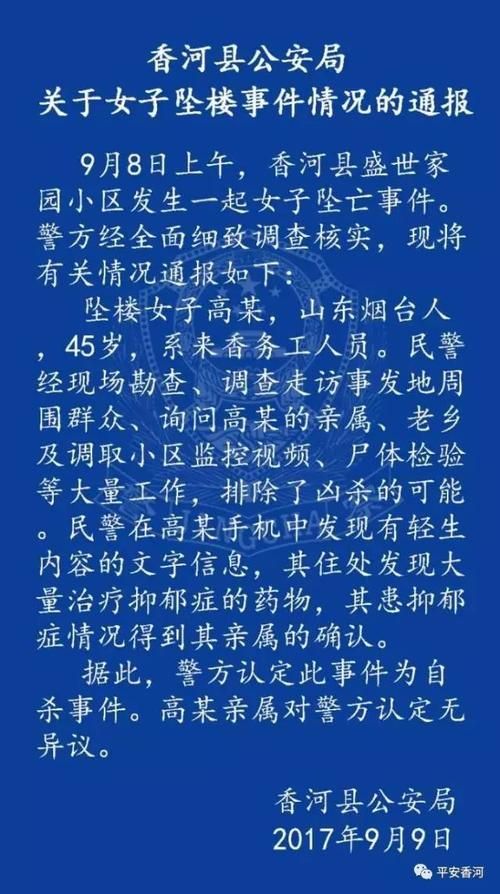 香河县公安局
关于女子坠楼事件情况的通报

9月8日上午，香河县盛世家园小区发生一起女子坠亡事件。警方经全面细致调查核实，现将有关情况通报如下：

坠楼女子高某，山东烟台人，45岁，系来香务工人员。民警经现场勘查、调查走访事发地周围群众、询问高某的亲属、老乡及调取小区监控视频、尸体检验等大量工作，排除了凶杀的可能。民警在高某手机中发现有轻生内容的文字信息，其住处发现大量治疗抑郁症的药物，其患抑郁症情况得到其亲属的确认。

据此，警方认定此事件为自杀事件。高某亲属对警方认定无异议。

香河县公安局
2017年9月9日

平安香河